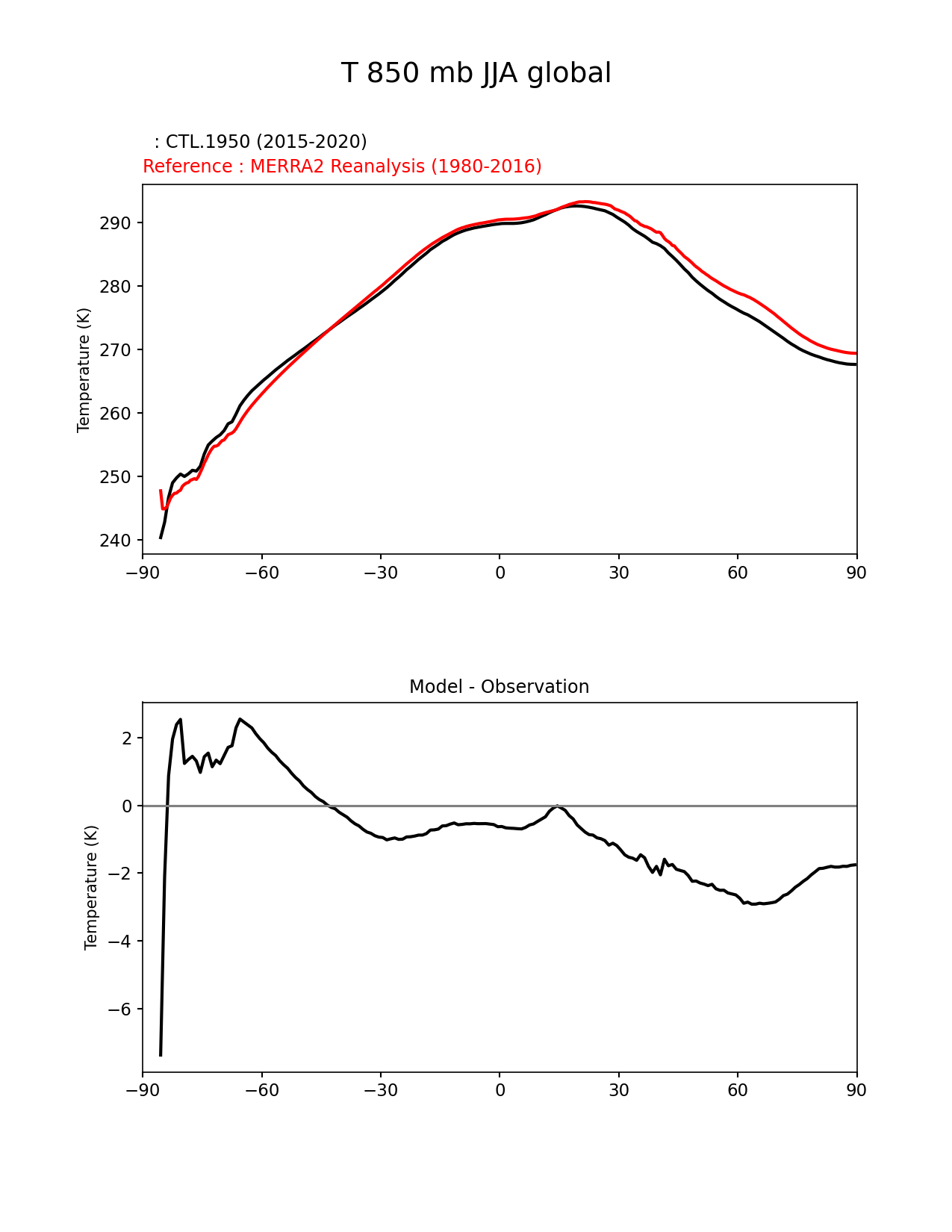 T 850 mb JJA global

: CTL.1950 (2015-2020)
Reference : MERRA2 Reanalysis (1980-2016)

Temperature (K)

290
280
270
260
250
240

−90 −60 −30 0 30 60 90

Model - Observation

Temperature (K)

2
0
−2
−4
−6

−90 −60 −30 0 30 60 90